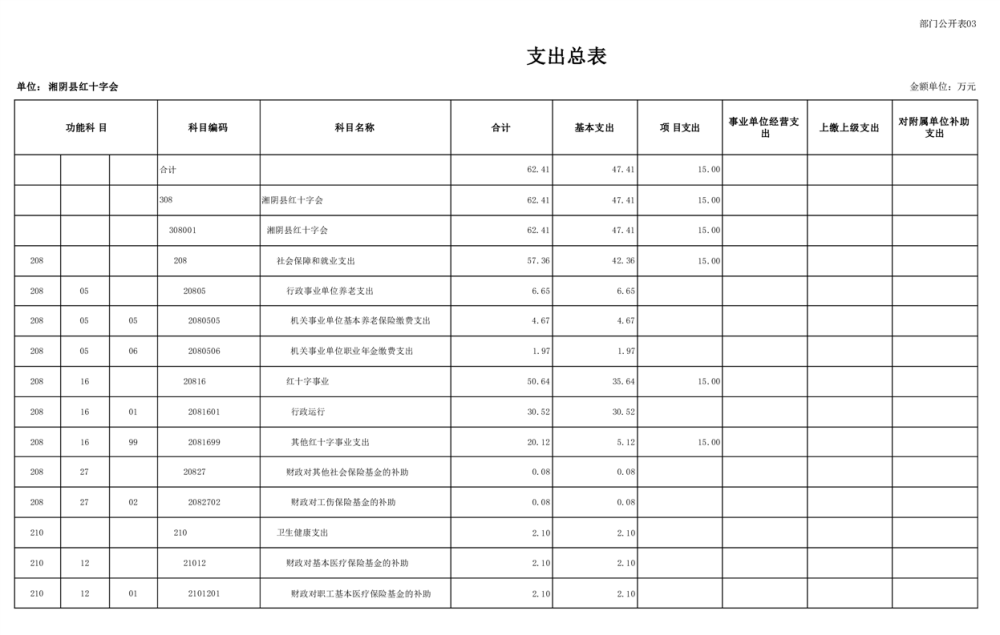 部门公开表03

支出总表

单位：湘阴县红十字会

金额单位：万元

| 功能科 目 | | | 科目编码 | 科目名称 | 合计 | 基本支出 | 项 目支出 | 事业单位经营支出 | 上缴上级支出 | 对附属单位补助支出 |
|---|---|---|---|---|---|---|---|---|---|---|
| | | | 合计 | | 62.41 | 47.41 | 15.00 | | | |
| | | | 308 | 湘阴县红十字会 | 62.41 | 47.41 | 15.00 | | | |
| | | | 308001 | 湘阴县红十字会 | 62.41 | 47.41 | 15.00 | | | |
| 208 | | | 208 | 社会保障和就业支出 | 57.36 | 42.36 | 15.00 | | | |
| 208 | 05 | | 20805 | 行政事业单位养老支出 | 6.65 | 6.65 | | | | |
| 208 | 05 | 05 | 2080505 | 机关事业单位基本养老保险缴费支出 | 4.67 | 4.67 | | | | |
| 208 | 05 | 06 | 2080506 | 机关事业单位职业年金缴费支出 | 1.97 | 1.97 | | | | |
| 208 | 16 | | 20816 | 红十字事业 | 50.64 | 35.64 | 15.00 | | | |
| 208 | 16 | 01 | 2081601 | 行政运行 | 30.52 | 30.52 | | | | |
| 208 | 16 | 99 | 2081699 | 其他红十字事业支出 | 20.12 | 5.12 | 15.00 | | | |
| 208 | 27 | | 20827 | 财政对其他社会保险基金的补助 | 0.08 | 0.08 | | | | |
| 208 | 27 | 02 | 2082702 | 财政对工伤保险基金的补助 | 0.08 | 0.08 | | | | |
| 210 | | | 210 | 卫生健康支出 | 2.10 | 2.10 | | | | |
| 210 | 12 | | 21012 | 财政对基本医疗保险基金的补助 | 2.10 | 2.10 | | | | |
| 210 | 12 | 01 | 2101201 | 财政对职工基本医疗保险基金的补助 | 2.10 | 2.10 | | | | |